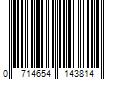 0 714654 143814